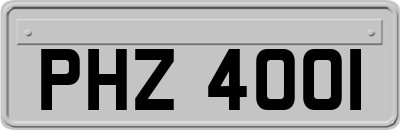 PHZ 4001